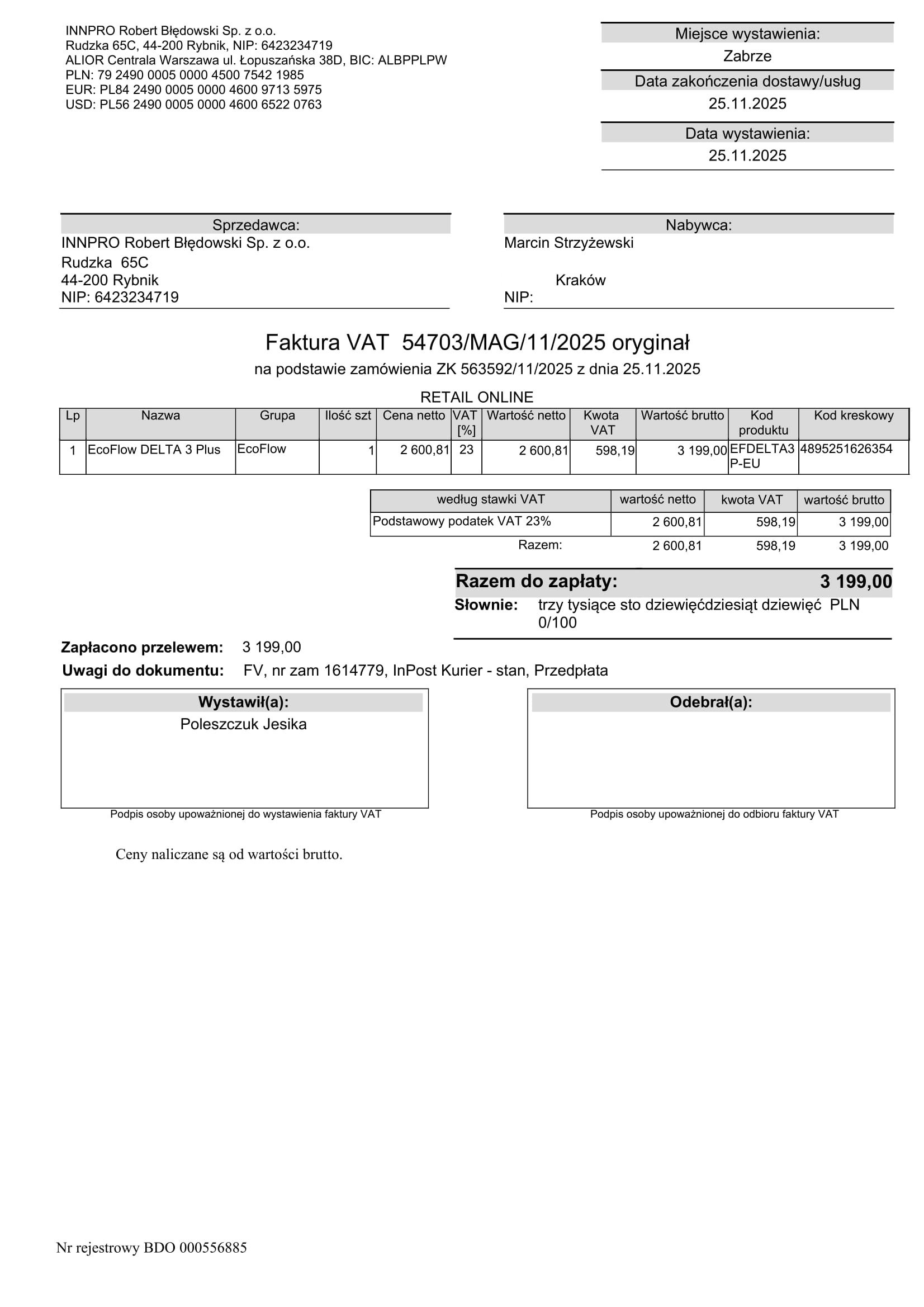 INNPRO Robert Błędowski Sp. z o.o.
Rudzka 65C, 44-200 Rybnik, NIP: 6423234719
ALIOR Centrala Warszawa ul. Łopuszańska 38D, BIC: ALBPPLPW
PLN: 79 2490 0005 0000 4500 7542 1985
EUR: PL84 2490 0005 0000 4600 9713 5975
USD: PL56 2490 0005 0000 4600 6522 0763

Miejsce wystawienia:
Zabrze
Data zakończenia dostawy/usług
25.11.2025
Data wystawienia:
25.11.2025

Sprzedawca:
INNPRO Robert Błędowski Sp. z o.o.
Rudzka 65C
44-200 Rybnik
NIP: 6423234719

Nabywca:
Marcin Strzyżewski
Kraków
NIP:

Faktura VAT 54703/MAG/11/2025 oryginał
na podstawie zamówienia ZK 563592/11/2025 z dnia 25.11.2025

RETAIL ONLINE

| Lp | Nazwa | Grupa | Ilość szt | Cena netto | VAT [%] | Wartość netto | Kwota VAT | Wartość brutto | Kod produktu | Kod kreskowy |
|---|---|---|---|---|---|---|---|---|---|---|
| 1 | EcoFlow DELTA 3 Plus | EcoFlow | 1 | 2 600,81 | 23 | 2 600,81 | 598,19 | 3 199,00 | EFDELTA3P-EU | 4895251626354 |

| według stawki VAT | wartość netto | kwota VAT | wartość brutto |
|---|---|---|---|
| Podstawowy podatek VAT 23% | 2 600,81 | 598,19 | 3 199,00 |
| Razem: | 2 600,81 | 598,19 | 3 199,00 |

Razem do zapłaty: 3 199,00
Słownie: trzy tysiące sto dziewięćdziesiąt dziewięć PLN 0/100

Zapłacono przelewem: 3 199,00
Uwagi do dokumentu: FV, nr zam 1614779, InPost Kurier - stan, Przedpłata

Wystawił(a):
Poleszczuk Jesika
Podpis osoby upoważnionej do wystawienia faktury VAT

Odebrał(a):
Podpis osoby upoważnionej do odbioru faktury VAT

Ceny naliczane są od wartości brutto.

Nr rejestrowy BDO 000556885